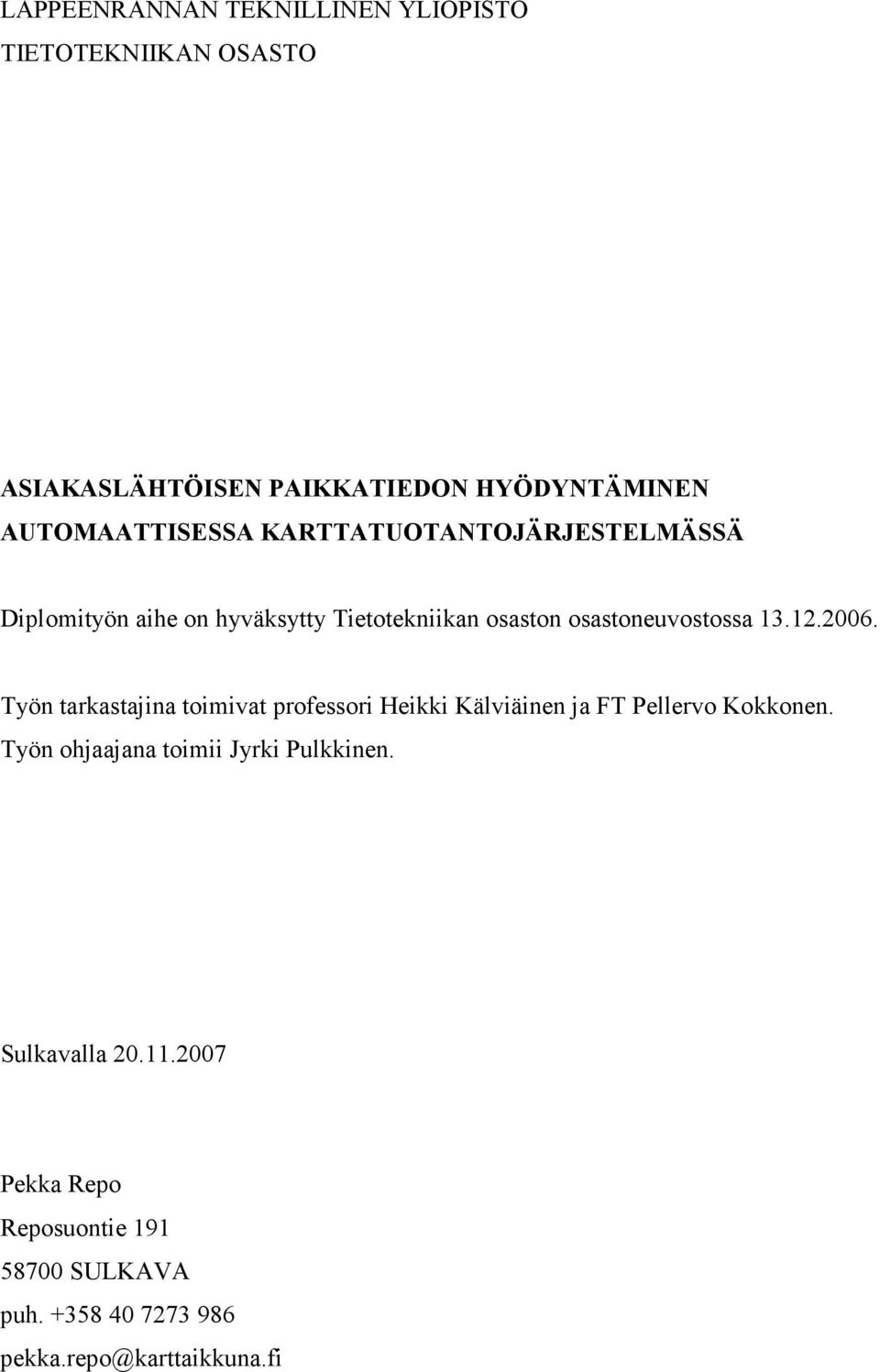 LAPPEENRANNAN TEKNILLINEN YLIOPISTO
TIETOTEKNIIKAN OSASTO

ASIAKASLÄHTÖISEN PAIKKATIEDON HYÖDYNTÄMINEN AUTOMAATTISESSA KARTTATUOTANTOJÄRJESTELMÄSSÄ

Diplomityön aihe on hyväksytty Tietotekniikan osaston osastoneuvostossa 13.12.2006.

Työn tarkastajina toimivat professori Heikki Kälviäinen ja FT Pellervo Kokkonen. Työn ohjaajana toimii Jyrki Pulkkinen.

Sulkavalla 20.11.2007

Pekka Repo
Reposuontie 191
58700 SULKAVA
puh. +358 40 7273 986
pekka.repo@karttaikkuna.fi